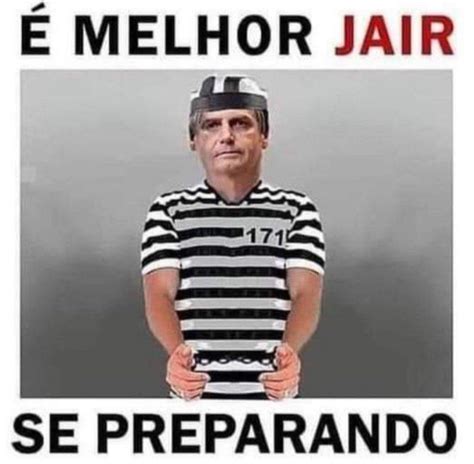 É MELHOR JAIR

171

SE PREPARANDO